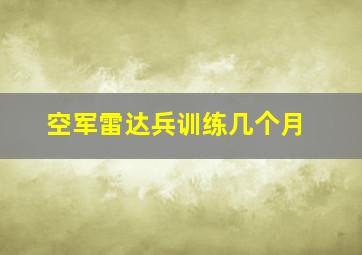 空军雷达兵训练几个月